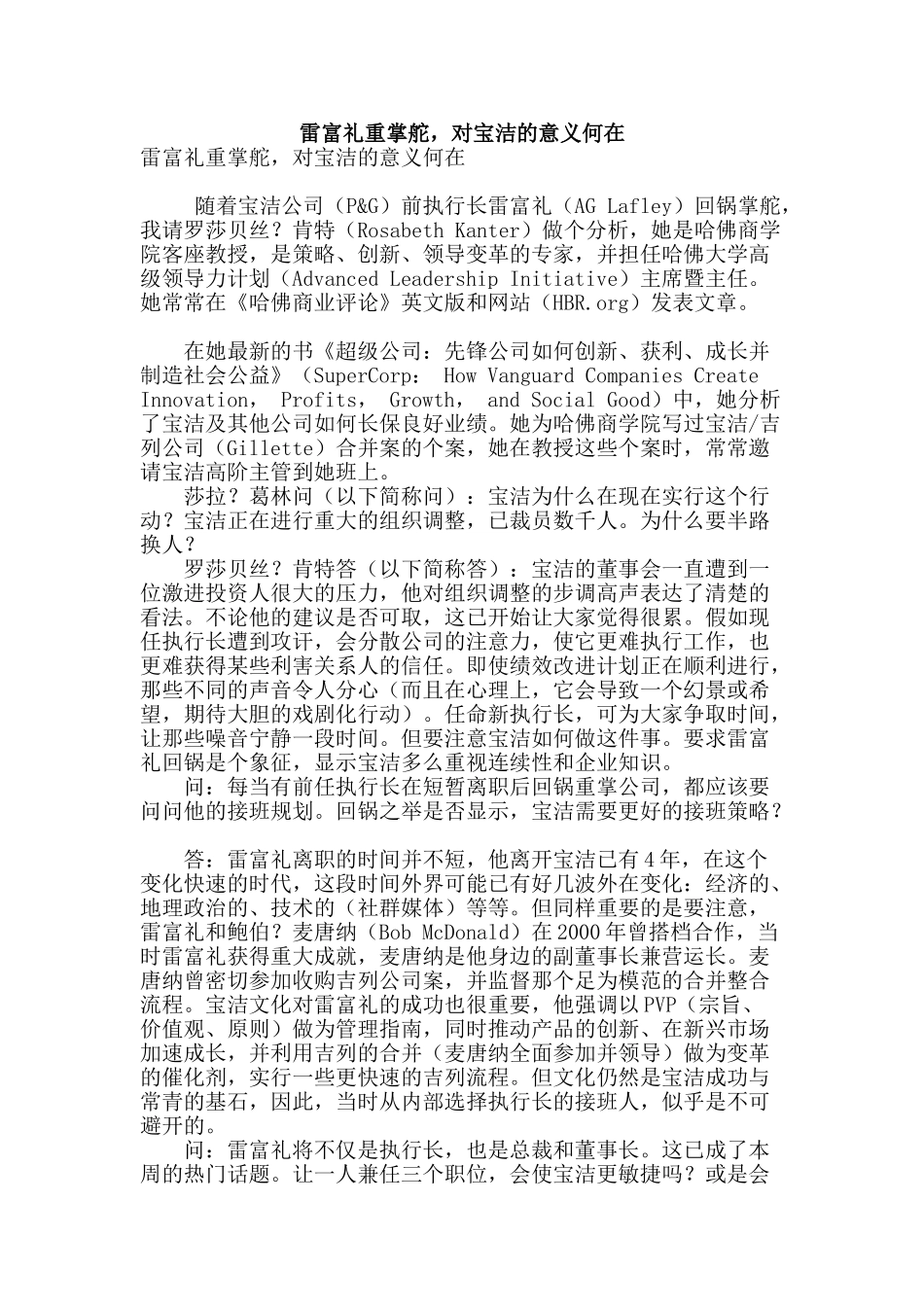 雷富礼重掌舵，对宝洁的意义何在

雷富礼重掌舵，对宝洁的意义何在

随着宝洁公司（P&G）前执行长雷富礼（AG Lafley）回锅掌舵，我请罗莎贝丝？肯特（Rosabeth Kanter）做个分析，她是哈佛商学院客座教授，是策略、创新、领导变革的专家，并担任哈佛大学高级领导力计划（Advanced Leadership Initiative）主席暨主任。她常常在《哈佛商业评论》英文版和网站（HBR.org）发表文章。

在她最新的书《超级公司：先锋公司如何创新、获利、成长并制造社会公益》（SuperCorp： How Vanguard Companies Create Innovation， Profits， Growth， and Social Good）中，她分析了宝洁及其他公司如何长保良好业绩。她为哈佛商学院写过宝洁/吉列公司（Gillette）合并案的个案，她在教授这些个案时，常常邀请宝洁高阶主管到她班上。

莎拉？葛林问（以下简称问）：宝洁为什么在现在实行这个行动？宝洁正在进行重大的组织调整，已裁员数千人。为什么要半路换人？

罗莎贝丝？肯特答（以下简称答）：宝洁的董事会一直遭到一位激进投资人很大的压力，他对组织调整的步调高声表达了清楚的看法。不论他的建议是否可取，这已开始让大家觉得很累。假如现任执行长遭到攻讦，会分散公司的注意力，使它更难执行工作，也更难获得某些利害关系人的信任。即使绩效改进计划正在顺利进行，那些不同的声音令人分心（而且在心理上，它会导致一个幻景或希望，期待大胆的戏剧化行动）。任命新执行长，可为大家争取时间，让那些噪音宁静一段时间。但要注意宝洁如何做这件事。要求雷富礼回锅是个象征，显示宝洁多么重视连续性和企业知识。

问：每当有前任执行长在短暂离职后回锅重掌公司，都应该要问问他的接班规划。回锅之举是否显示，宝洁需要更好的接班策略？

答：雷富礼离职的时间并不短，他离开宝洁已有4年，在这个变化快速的时代，这段时间外界可能已有好几波外在变化：经济的、地理政治的、技术的（社群媒体）等等。但同样重要的是要注意，雷富礼和鲍伯？麦唐纳（Bob McDonald）在2000年曾搭档合作，当时雷富礼获得重大成就，麦唐纳是他身边的副董事长兼营运长。麦唐纳曾密切参加收购吉列公司案，并监督那个足为模范的合并整合流程。宝洁文化对雷富礼的成功也很重要，他强调以PVP（宗旨、价值观、原则）做为管理指南，同时推动产品的创新、在新兴市场加速成长，并利用吉列的合并（麦唐纳全面参加并领导）做为变革的催化剂，实行一些更快速的吉列流程。但文化仍然是宝洁成功与常青的基石，因此，当时从内部选择执行长的接班人，似乎是不可避开的。

问：雷富礼将不仅是执行长，也是总裁和董事长。这已成了本周的热门话题。让一人兼任三个职位，会使宝洁更敏捷吗？或是会